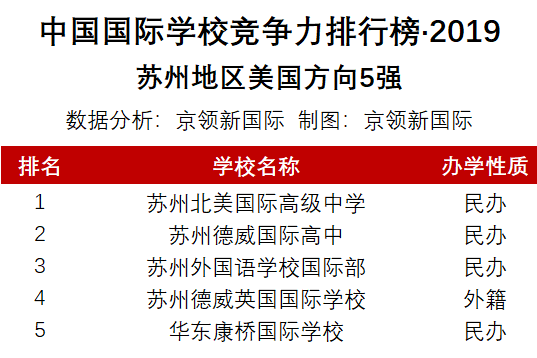 中国国际学校竞争力排行榜·2019
苏州地区美国方向5强
数据分析：京领新国际 制图：京领新国际

| 排名 | 学校名称 | 办学性质 |
|---|---|---|
| 1 | 苏州北美国际高级中学 | 民办 |
| 2 | 苏州德威国际高中 | 民办 |
| 3 | 苏州外国语学校国际部 | 民办 |
| 4 | 苏州德威英国国际学校 | 外籍 |
| 5 | 华东康桥国际学校 | 民办 |